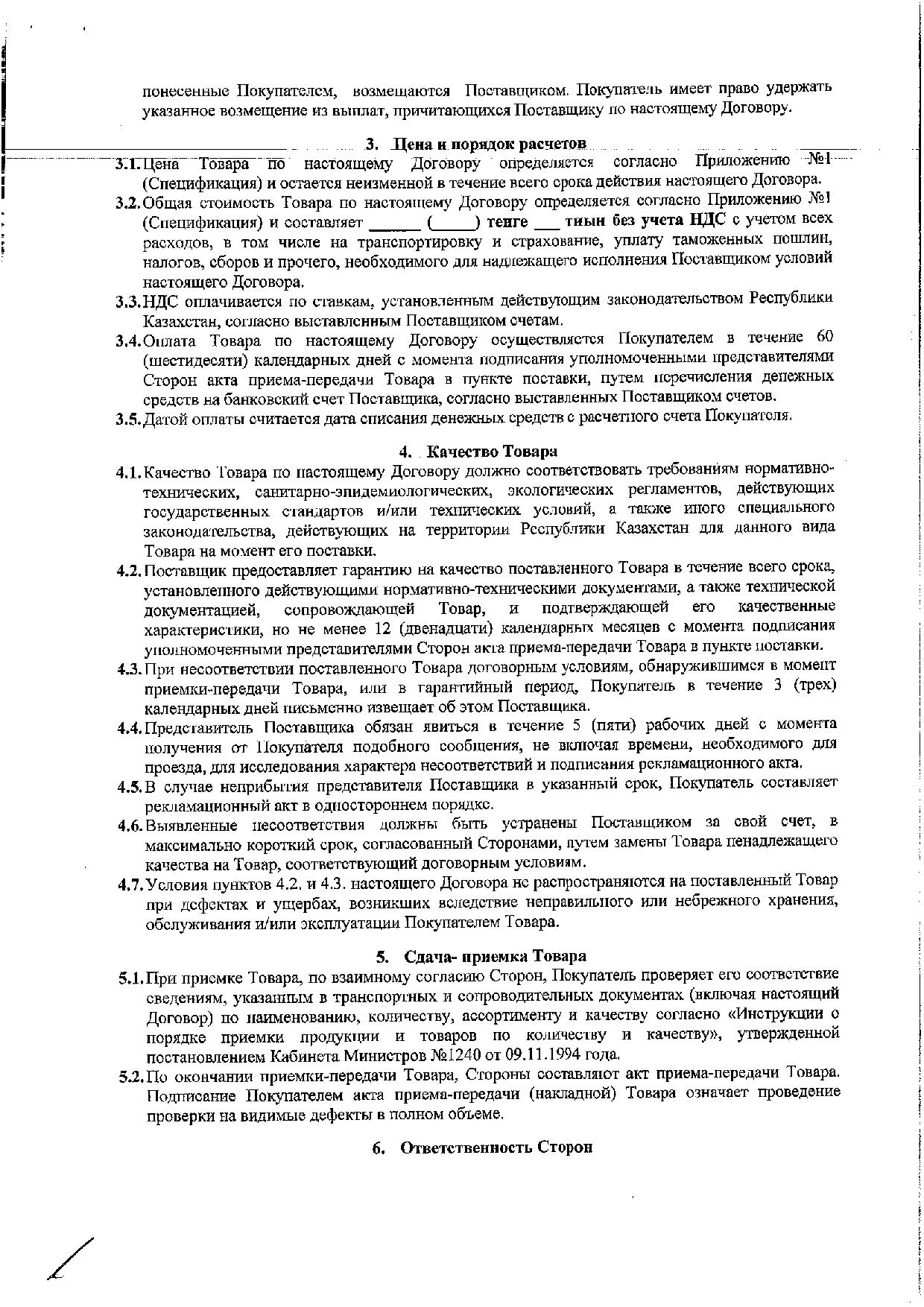 понесенные Покупателем, возмещаются Поставщиком. Покупатель имеет право удержать указанное возмещение из выплат, причитающихся Поставщику по настоящему Договору.

3. Цена и порядок расчетов

3.1. Цена Товара по настоящему Договору определяется согласно Приложению №1 (Спецификация) и остается неизменной в течение всего срока действия настоящего Договора.

3.2. Общая стоимость Товара по настоящему Договору определяется согласно Приложению №1 (Спецификация) и составляет ______ (_____) тенге ___ тиын без учета НДС с учетом всех расходов, в том числе на транспортировку и страхование, уплату таможенных пошлин, налогов, сборов и прочего, необходимого для надлежащего исполнения Поставщиком условий настоящего Договора.

3.3. НДС оплачивается по ставкам, установленным действующим законодательством Республики Казахстан, согласно выставленным Поставщиком счетам.

3.4. Оплата Товара по настоящему Договору осуществляется Покупателем в течение 60 (шестидесяти) календарных дней с момента подписания уполномоченными представителями Сторон акта приема-передачи Товара в пункте поставки, путем перечисления денежных средств на банковский счет Поставщика, согласно выставленных Поставщиком счетов.

3.5. Датой оплаты считается дата списания денежных средств с расчетного счета Покупателя.

4. Качество Товара

4.1. Качество Товара по настоящему Договору должно соответствовать требованиям нормативно-технических, санитарно-эпидемиологических, экологических регламентов, действующих государственных стандартов и/или технических условий, а также иного специального законодательства, действующих на территории Республики Казахстан для данного вида Товара на момент его поставки.

4.2. Поставщик предоставляет гарантию на качество поставленного Товара в течение всего срока, установленного действующими нормативно-техническими документами, а также технической документацией, сопровождающей Товар, и подтверждающей его качественные характеристики, но не менее 12 (двенадцати) календарных месяцев с момента подписания уполномоченными представителями Сторон акта приема-передачи Товара в пункте поставки.

4.3. При несоответствии поставленного Товара договорным условиям, обнаружившимся в момент приемки-передачи Товара, или в гарантийный период, Покупатель в течение 3 (трех) календарных дней письменно извещает об этом Поставщика.

4.4. Представитель Поставщика обязан явиться в течение 5 (пяти) рабочих дней с момента получения от Покупателя подобного сообщения, не включая времени, необходимого для проезда, для исследования характера несоответствий и подписания рекламационного акта.

4.5. В случае неприбытия представителя Поставщика в указанный срок, Покупатель составляет рекламационный акт в одностороннем порядке.

4.6. Выявленные несоответствия должны быть устранены Поставщиком за свой счет, в максимально короткий срок, согласованный Сторонами, путем замены Товара ненадлежащего качества на Товар, соответствующий договорным условиям.

4.7. Условия пунктов 4.2. и 4.3. настоящего Договора не распространяются на поставленный Товар при дефектах и ущербах, возникших вследствие неправильного или небрежного хранения, обслуживания и/или эксплуатации Покупателем Товара.

5. Сдача- приемка Товара

5.1. При приемке Товара, по взаимному согласию Сторон, Покупатель проверяет его соответствие сведениям, указанным в транспортных и сопроводительных документах (включая настоящий Договор) по наименованию, количеству, ассортименту и качеству согласно «Инструкции о порядке приемки продукции и товаров по количеству и качеству», утвержденной постановлением Кабинета Министров №1240 от 09.11.1994 года.

5.2. По окончании приемки-передачи Товара, Стороны составляют акт приема-передачи Товара. Подписание Покупателем акта приема-передачи (накладной) Товара означает проведение проверки на видимые дефекты в полном объеме.

6. Ответственность Сторон